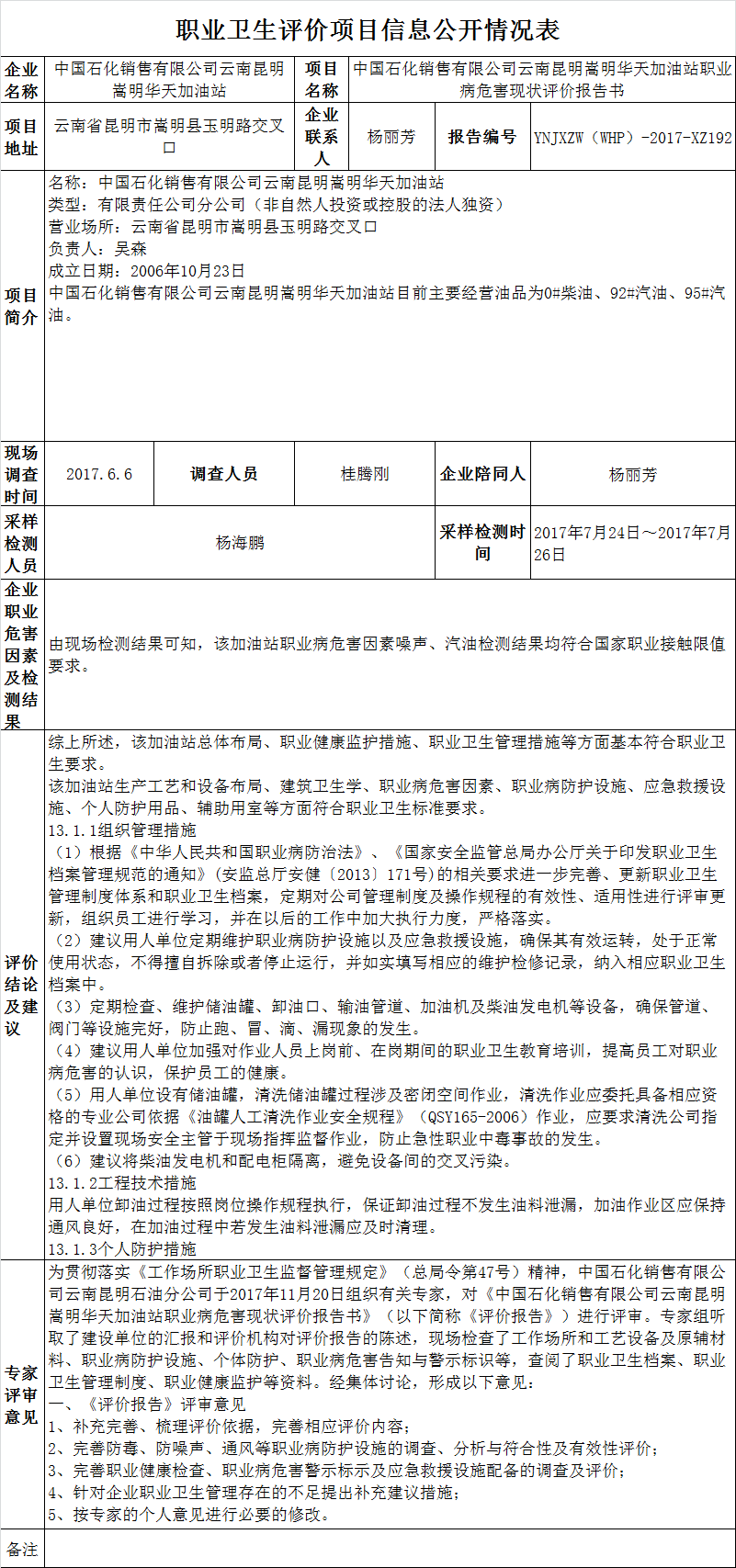 职业卫生评价项目信息公开情况表

企业名称
中国石化销售有限公司云南昆明嵩明华天加油站
项目名称
中国石化销售有限公司云南昆明嵩明华天加油站职业病危害现状评价报告书

项目地址
云南省昆明市嵩明县玉明路交叉口
企业联系人
杨丽芳
报告编号
YNJXZW（WHP）-2017-XZ192

项目简介
名称：中国石化销售有限公司云南昆明嵩明华天加油站
类型：有限责任公司分公司（非自然人投资或控股的法人独资）
营业场所：云南省昆明市嵩明县玉明路交叉口
负责人：吴森
成立日期：2006年10月23日
中国石化销售有限公司云南昆明嵩明华天加油站目前主要经营油品为0#柴油、92#汽油、95#汽油。

现场调查时间
2017.6.6
调查人员
桂腾刚
企业陪同人
杨丽芳

采样检测人员
杨海鹏
采样检测时间
2017年7月24日～2017年7月26日

企业职业危害因素及检测结果
由现场检测结果可知，该加油站职业病危害因素噪声、汽油检测结果均符合国家职业接触限值要求。

评价结论及建议
综上所述，该加油站总体布局、职业健康监护措施、职业卫生管理措施等方面基本符合职业卫生要求。
该加油站生产工艺和设备布局、建筑卫生学、职业病危害因素、职业病防护设施、应急救援设施、个人防护用品、辅助用室等方面符合职业卫生标准要求。
13.1.1组织管理措施
（1）根据《中华人民共和国职业病防治法》、《国家安全监管总局办公厅关于印发职业卫生档案管理规范的通知》(安监总厅安健〔2013〕171号)的相关要求进一步完善、更新职业卫生管理制度体系和职业卫生档案，定期对公司管理制度及操作规程的有效性、适用性进行评审更新，组织员工进行学习，并在以后的工作中加大执行力度，严格落实。
（2）建议用人单位定期维护职业病防护设施以及应急救援设施，确保其有效运转，处于正常使用状态，不得擅自拆除或者停止运行，并如实填写相应的维护检修记录，纳入相应职业卫生档案中。
（3）定期检查、维护储油罐、卸油口、输油管道、加油机及柴油发电机等设备，确保管道、阀门等设施完好，防止跑、冒、滴、漏现象的发生。
（4）建议用人单位加强对作业人员上岗前、在岗期间的职业卫生教育培训，提高员工对职业病危害的认识，保护员工的健康。
（5）用人单位设有储油罐，清洗储油罐过程涉及密闭空间作业，清洗作业应委托具备相应资格的专业公司依据《油罐人工清洗作业安全规程》（QSY165-2006）作业，应要求清洗公司指定并设置现场安全主管于现场指挥监督作业，防止急性职业中毒事故的发生。
（6）建议将柴油发电机和配电柜隔离，避免设备间的交叉污染。
13.1.2工程技术措施
用人单位卸油过程按照岗位操作规程执行，保证卸油过程不发生油料泄漏，加油作业区应保持通风良好，在加油过程中若发生油料泄漏应及时清理。
13.1.3个人防护措施

专家评审意见
为贯彻落实《工作场所职业卫生监督管理规定》（总局令第47号）精神，中国石化销售有限公司云南昆明石油分公司于2017年11月20日组织有关专家，对《中国石化销售有限公司云南昆明嵩明华天加油站职业病危害现状评价报告书》（以下简称《评价报告》）进行评审。专家组听取了建设单位的汇报和评价机构对评价报告的陈述，现场检查了工作场所和工艺设备及原辅材料、职业病防护设施、个体防护、职业病危害告知与警示标识等，查阅了职业卫生档案、职业卫生管理制度、职业健康监护等资料。经集体讨论，形成以下意见：
一、《评价报告》评审意见
1、补充完善、梳理评价依据，完善相应评价内容；
2、完善防毒、防噪声、通风等职业病防护设施的调查、分析与符合性及有效性评价；
3、完善职业健康检查、职业病危害警示标示及应急救援设施配备的调查及评价；
4、针对企业职业卫生管理存在的不足提出补充建议措施；
5、按专家的个人意见进行必要的修改。

备注